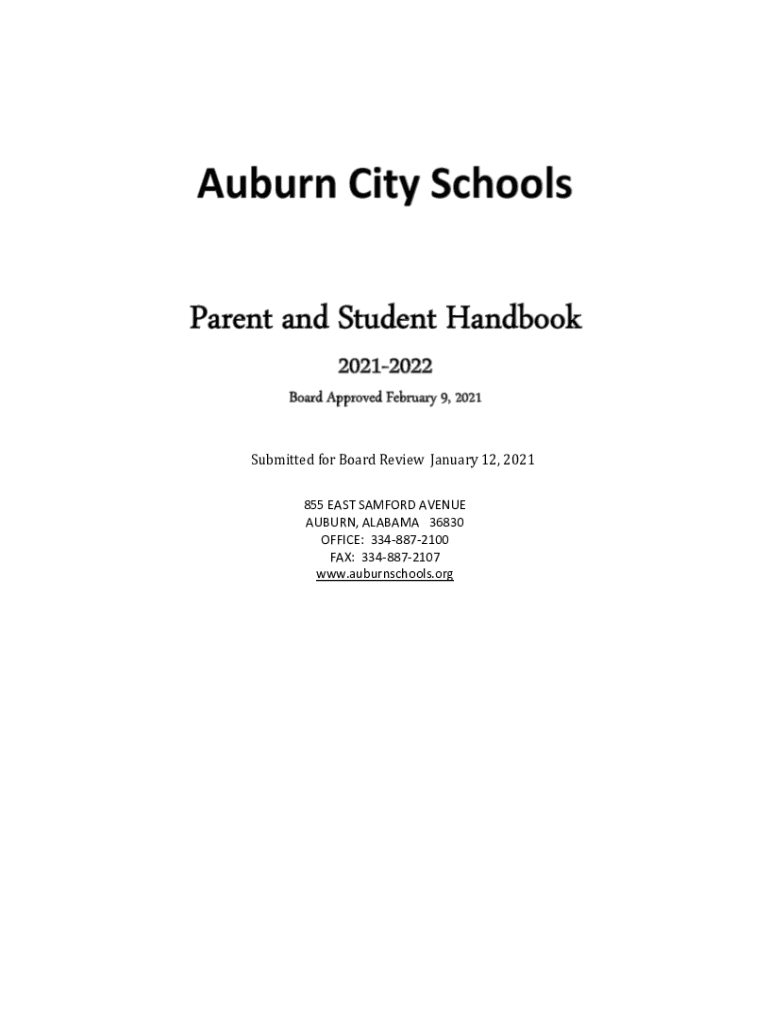 Auburn City Schools

Parent and Student Handbook

2021-2022

Board Approved February 9, 2021

Submitted for Board Review January 12, 2021

855 EAST SAMFORD AVENUE
AUBURN, ALABAMA 36830
OFFICE: 334-887-2100
FAX: 334-887-2107
www.auburnschools.org